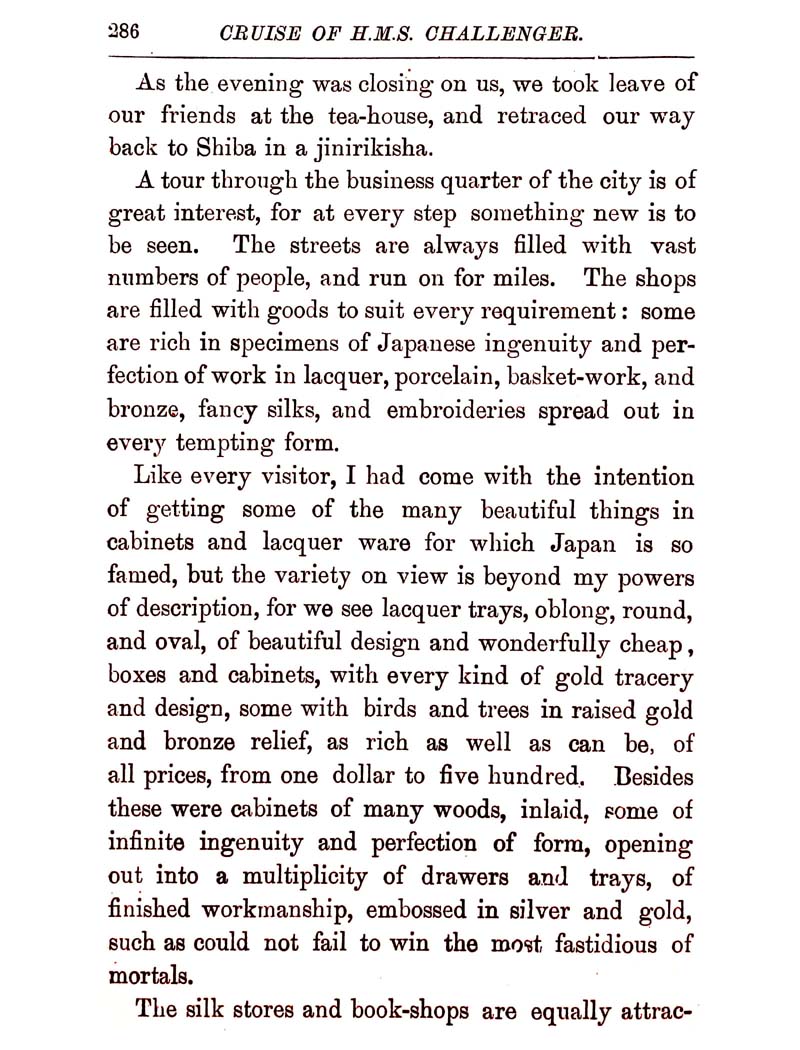 286 CRUISE OF H.M.S. CHALLENGER.

As the evening was closing on us, we took leave of our friends at the tea-house, and retraced our way back to Shiba in a jinirikisha.

A tour through the business quarter of the city is of great interest, for at every step something new is to be seen. The streets are always filled with vast numbers of people, and run on for miles. The shops are filled with goods to suit every requirement: some are rich in specimens of Japanese ingenuity and perfection of work in lacquer, porcelain, basket-work, and bronze, fancy silks, and embroideries spread out in every tempting form.

Like every visitor, I had come with the intention of getting some of the many beautiful things in cabinets and lacquer ware for which Japan is so famed, but the variety on view is beyond my powers of description, for we see lacquer trays, oblong, round, and oval, of beautiful design and wonderfully cheap, boxes and cabinets, with every kind of gold tracery and design, some with birds and trees in raised gold and bronze relief, as rich as well as can be, of all prices, from one dollar to five hundred. Besides these were cabinets of many woods, inlaid, some of infinite ingenuity and perfection of form, opening out into a multiplicity of drawers and trays, of finished workmanship, embossed in silver and gold, such as could not fail to win the most fastidious of mortals.

The silk stores and book-shops are equally attrac-